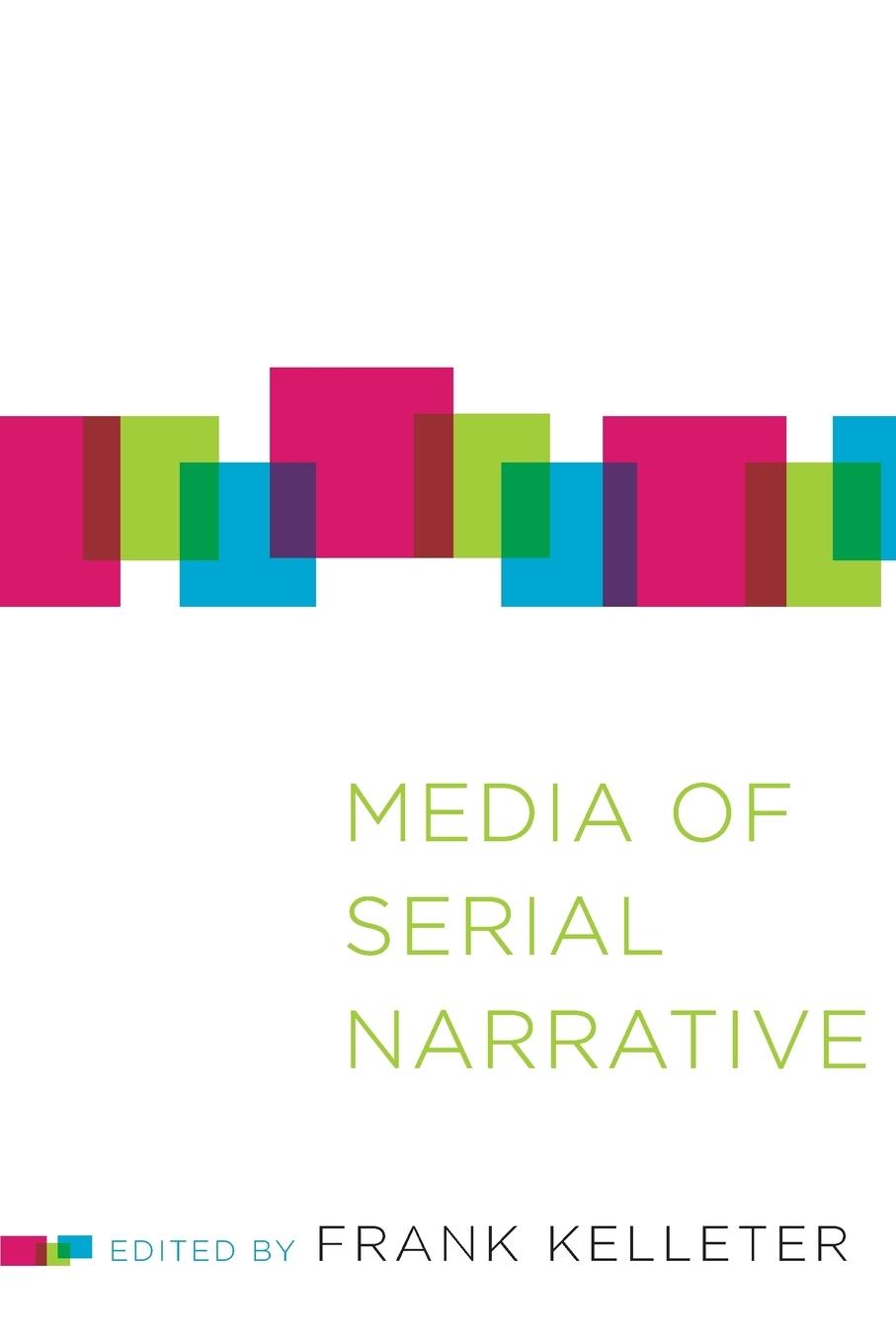 MEDIA OF SERIAL NARRATIVE

EDITED BY FRANK KELLETER